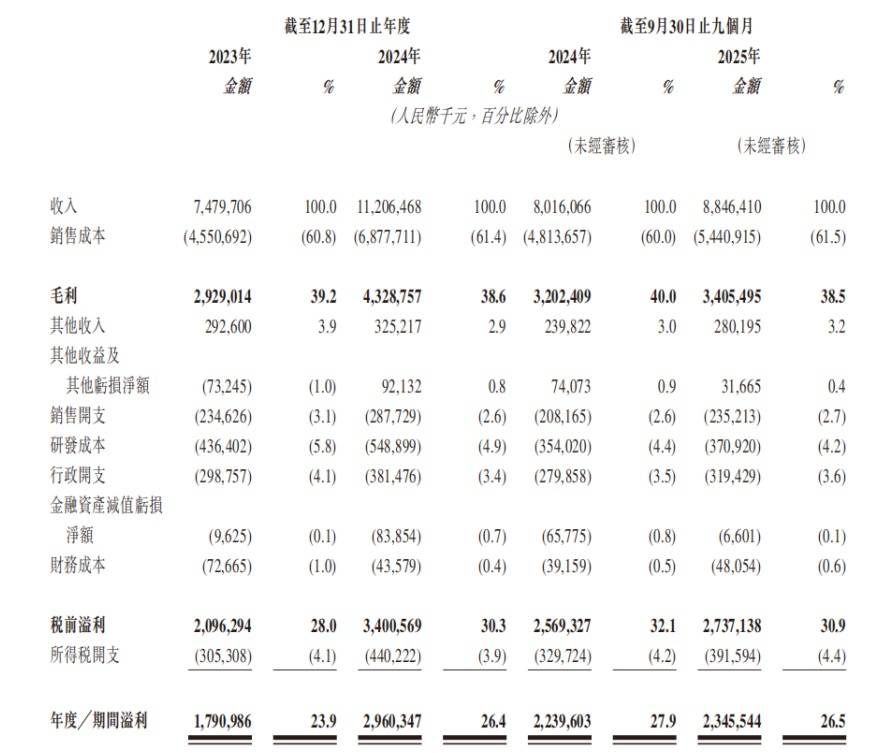 | | 截至12月31日止年度 | | | | 截至9月30日止九個月 | | | |
|---|---|---|---|---|---|---|---|---|
| | 2023年 | | 2024年 | | 2024年 | | 2025年 | |
| | 金額 | % | 金額 | % | 金額 | % | 金額 | % |
| | (人民幣千元,百分比除外) | | | | | | | |
| | | | | | (未經審核) | | (未經審核) | |
| 收入 | 7,479,706 | 100.0 | 11,206,468 | 100.0 | 8,016,066 | 100.0 | 8,846,410 | 100.0 |
| 銷售成本 | (4,550,692) | (60.8) | (6,877,711) | (61.4) | (4,813,657) | (60.0) | (5,440,915) | (61.5) |
| 毛利 | 2,929,014 | 39.2 | 4,328,757 | 38.6 | 3,202,409 | 40.0 | 3,405,495 | 38.5 |
| 其他收入 | 292,600 | 3.9 | 325,217 | 2.9 | 239,822 | 3.0 | 280,195 | 3.2 |
| 其他收益及其他虧損淨額 | (73,245) | (1.0) | 92,132 | 0.8 | 74,073 | 0.9 | 31,665 | 0.4 |
| 銷售開支 | (234,626) | (3.1) | (287,729) | (2.6) | (208,165) | (2.6) | (235,213) | (2.7) |
| 研發成本 | (436,402) | (5.8) | (548,899) | (4.9) | (354,020) | (4.4) | (370,920) | (4.2) |
| 行政開支 | (298,757) | (4.1) | (381,476) | (3.4) | (279,858) | (3.5) | (319,429) | (3.6) |
| 金融資產減值虧損淨額 | (9,625) | (0.1) | (83,854) | (0.7) | (65,775) | (0.8) | (6,601) | (0.1) |
| 財務成本 | (72,665) | (1.0) | (43,579) | (0.4) | (39,159) | (0.5) | (48,054) | (0.6) |
| 稅前溢利 | 2,096,294 | 28.0 | 3,400,569 | 30.3 | 2,569,327 | 32.1 | 2,737,138 | 30.9 |
| 所得稅開支 | (305,308) | (4.1) | (440,222) | (3.9) | (329,724) | (4.2) | (391,594) | (4.4) |
| 年度/期間溢利 | 1,790,986 | 23.9 | 2,960,347 | 26.4 | 2,239,603 | 27.9 | 2,345,544 | 26.5 |